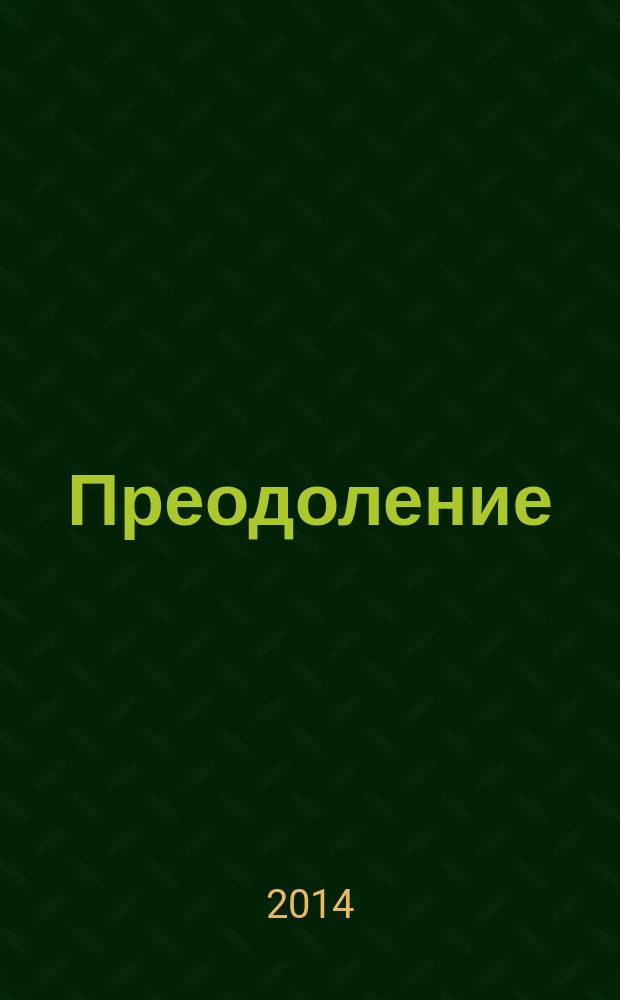 Преодоление

2014